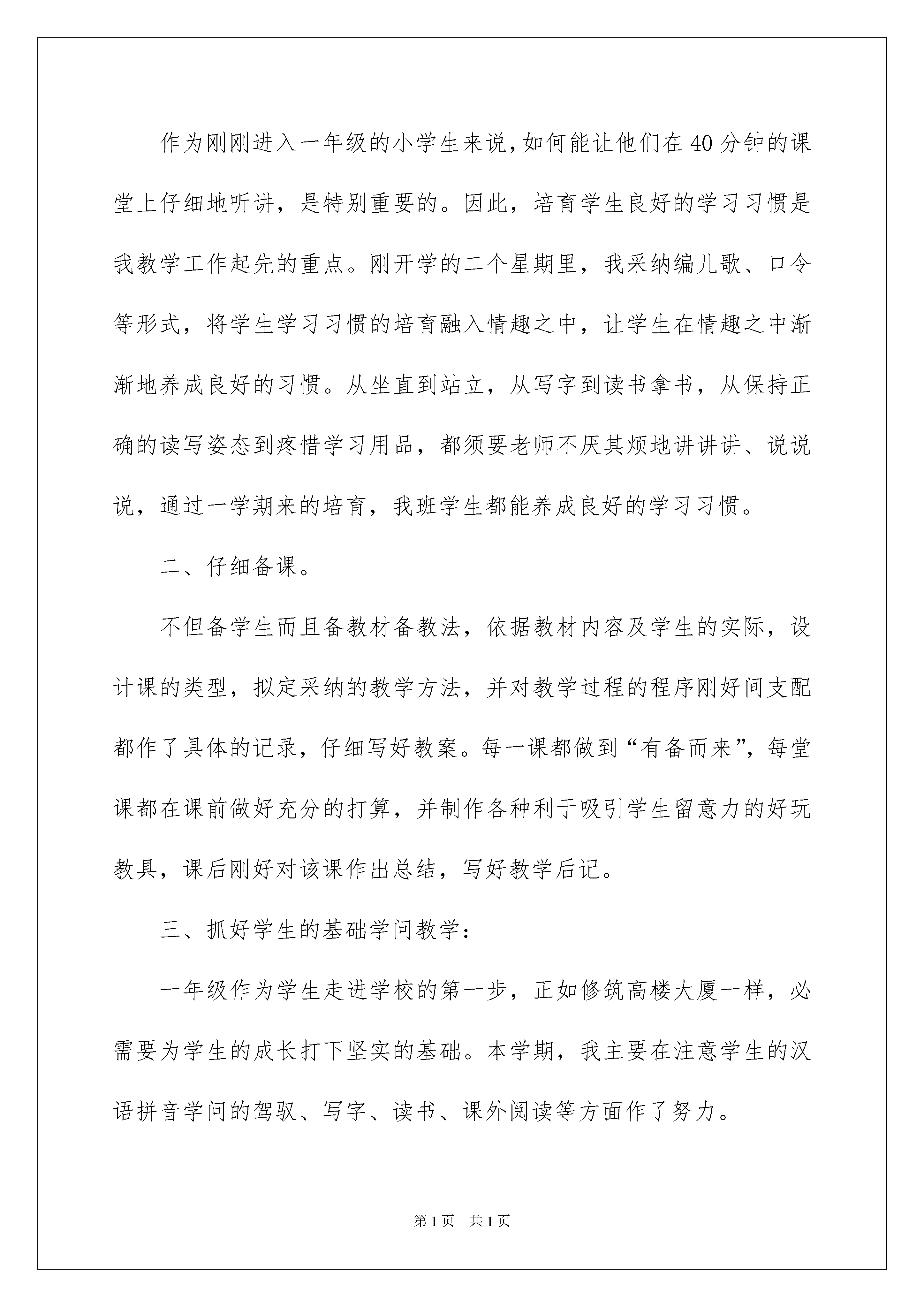 作为刚刚进入一年级的小学生来说，如何能让他们在40分钟的课堂上仔细地听讲，是特别重要的。因此，培育学生良好的学习习惯是我教学工作起先的重点。刚开学的二个星期里，我采纳编儿歌、口令等形式，将学生学习习惯的培育融入情趣之中，让学生在情趣之中渐渐地养成良好的习惯。从坐直到站立，从写字到读书拿书，从保持正确的读写姿态到疼惜学习用品，都须要老师不厌其烦地讲讲讲、说说说，通过一学期来的培育，我班学生都能养成良好的学习习惯。

二、仔细备课。

不但备学生而且备教材备教法，依据教材内容及学生的实际，设计课的类型，拟定采纳的教学方法，并对教学过程的程序刚好间支配都作了具体的记录，仔细写好教案。每一课都做到“有备而来”，每堂课都在课前做好充分的打算，并制作各种利于吸引学生留意力的好玩教具，课后刚好对该课作出总结，写好教学后记。

三、抓好学生的基础学问教学：

一年级作为学生走进学校的第一步，正如修筑高楼大厦一样，必需要为学生的成长打下坚实的基础。本学期，我主要在注意学生的汉语拼音学问的驾驭、写字、读书、课外阅读等方面作了努力。

第1页 共1页